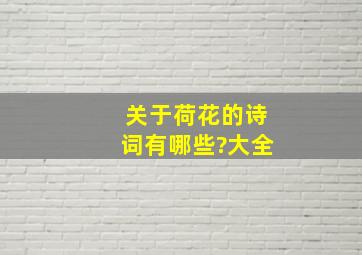 关于荷花的诗词有哪些?大全